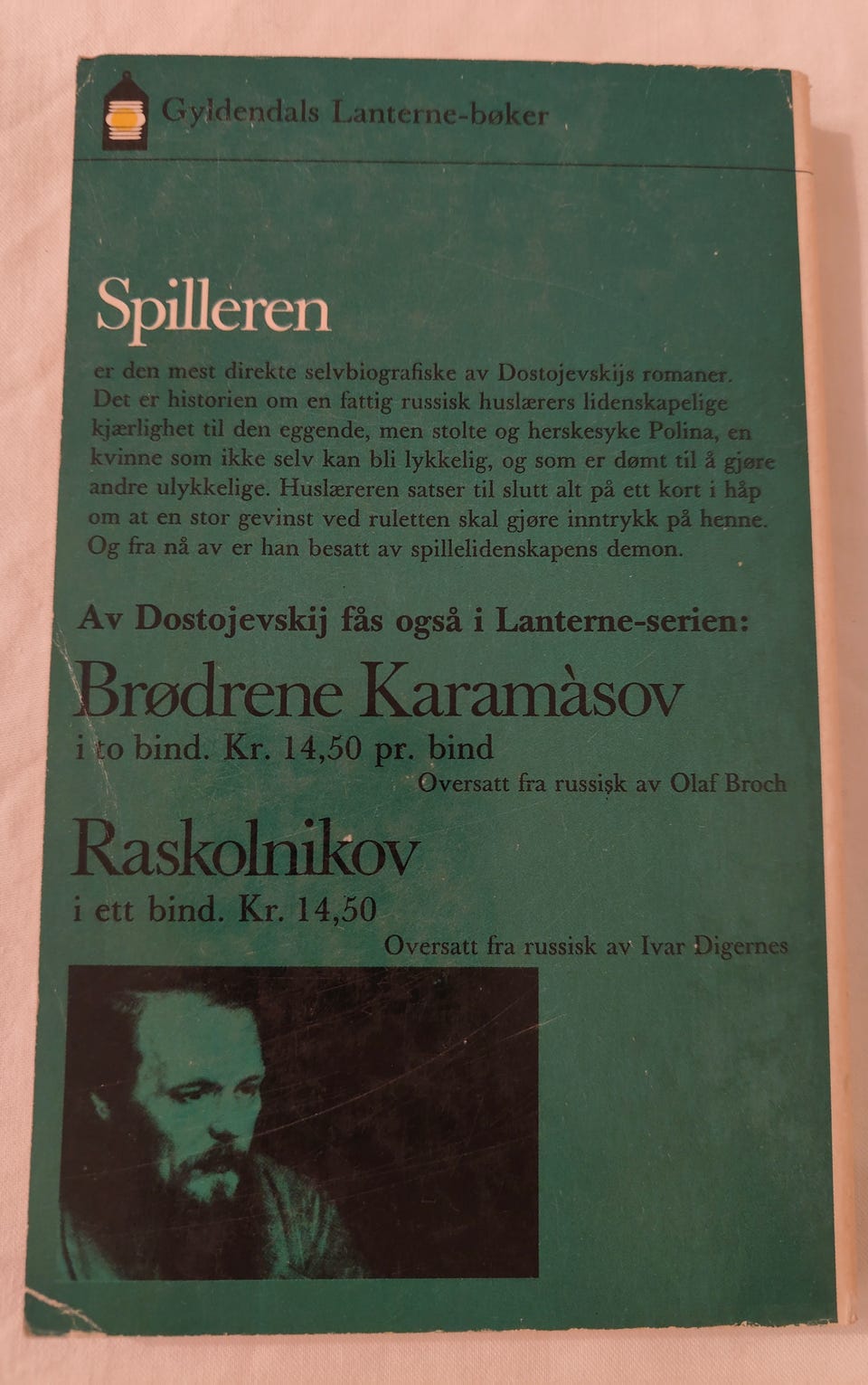 Gyldendals Lanterne-bøker

Spilleren

er den mest direkte selvbiografiske av Dostojevskijs romaner. Det er historien om en fattig russisk huslærers lidenskapelige kjærlighet til den eggende, men stolte og herskesyke Polina, en kvinne som ikke selv kan bli lykkelig, og som er dømt til å gjøre andre ulykkelige. Huslæreren satser til slutt alt på ett kort i håp om at en stor gevinst ved ruletten skal gjøre inntrykk på henne. Og fra nå av er han besatt av spillelidenskapens demon.

Av Dostojevskij fås også i Lanterne-serien:

Brødrene Karamàsov

i to bind. Kr. 14,50 pr. bind

Oversatt fra russisk av Olaf Broch

Raskolnikov

i ett bind. Kr. 14,50

Oversatt fra russisk av Ivar Digernes